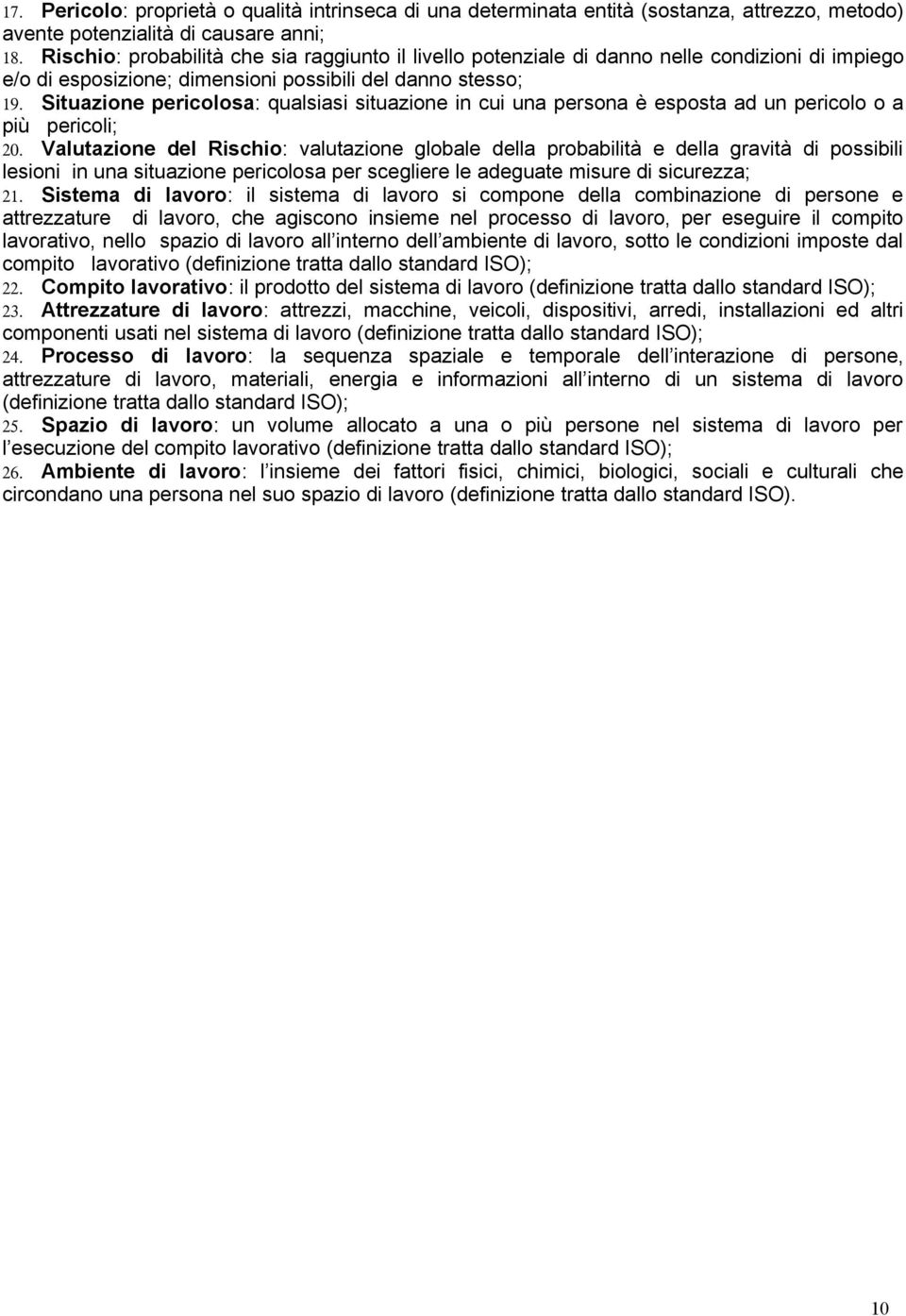 17. Pericolo: proprietà o qualità intrinseca di una determinata entità (sostanza, attrezzo, metodo) avente potenzialità di causare anni;
18. Rischio: probabilità che sia raggiunto il livello potenziale di danno nelle condizioni di impiego e/o di esposizione; dimensioni possibili del danno stesso;
19. Situazione pericolosa: qualsiasi situazione in cui una persona è esposta ad un pericolo o a più pericoli;
20. Valutazione del Rischio: valutazione globale della probabilità e della gravità di possibili lesioni in una situazione pericolosa per scegliere le adeguate misure di sicurezza;
21. Sistema di lavoro: il sistema di lavoro si compone della combinazione di persone e attrezzature di lavoro, che agiscono insieme nel processo di lavoro, per eseguire il compito lavorativo, nello spazio di lavoro all interno dell ambiente di lavoro, sotto le condizioni imposte dal compito lavorativo (definizione tratta dallo standard ISO);
22. Compito lavorativo: il prodotto del sistema di lavoro (definizione tratta dallo standard ISO);
23. Attrezzature di lavoro: attrezzi, macchine, veicoli, dispositivi, arredi, installazioni ed altri componenti usati nel sistema di lavoro (definizione tratta dallo standard ISO);
24. Processo di lavoro: la sequenza spaziale e temporale dell interazione di persone, attrezzature di lavoro, materiali, energia e informazioni all interno di un sistema di lavoro (definizione tratta dallo standard ISO);
25. Spazio di lavoro: un volume allocato a una o più persone nel sistema di lavoro per l esecuzione del compito lavorativo (definizione tratta dallo standard ISO);
26. Ambiente di lavoro: l insieme dei fattori fisici, chimici, biologici, sociali e culturali che circondano una persona nel suo spazio di lavoro (definizione tratta dallo standard ISO).

10